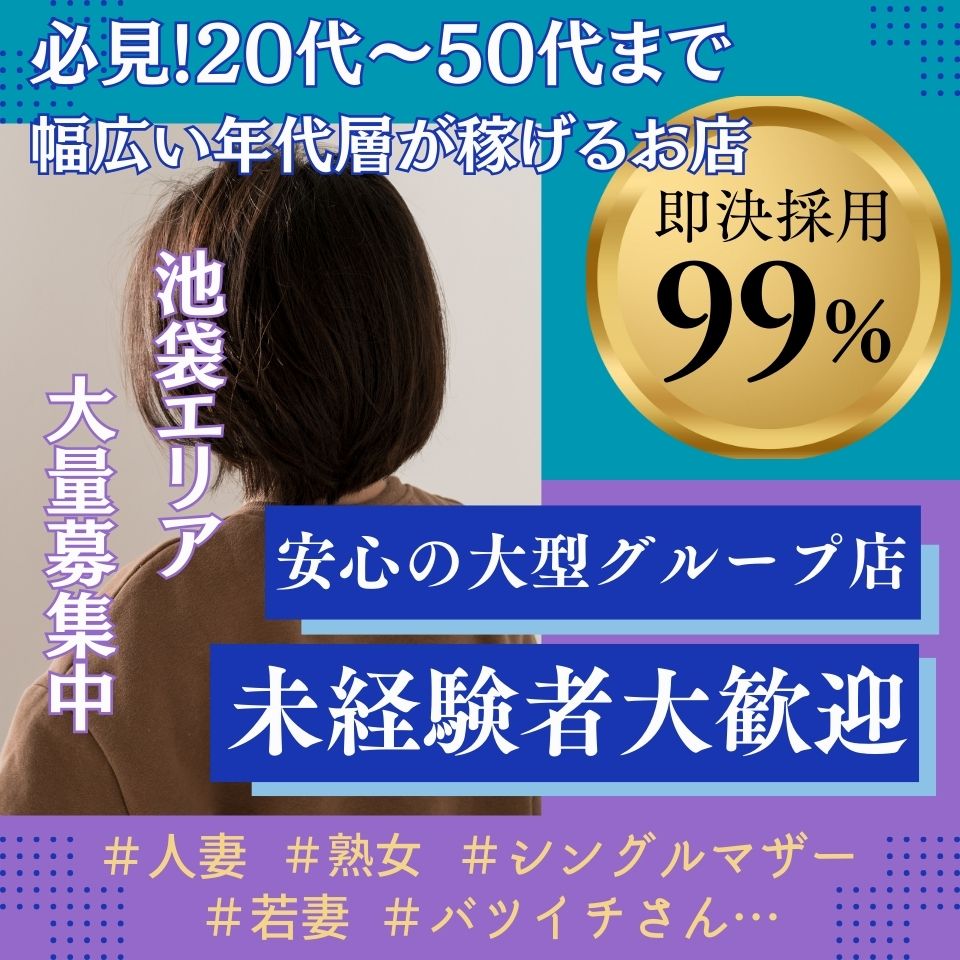 必見!20代～50代まで
幅広い年代層が稼げるお店

即決採用
99%

池袋エリア

大量募集中

安心の大型グループ店

未経験者大歓迎

＃人妻 ＃熟女 ＃シングルマザー
＃若妻 ＃バツイチさん…